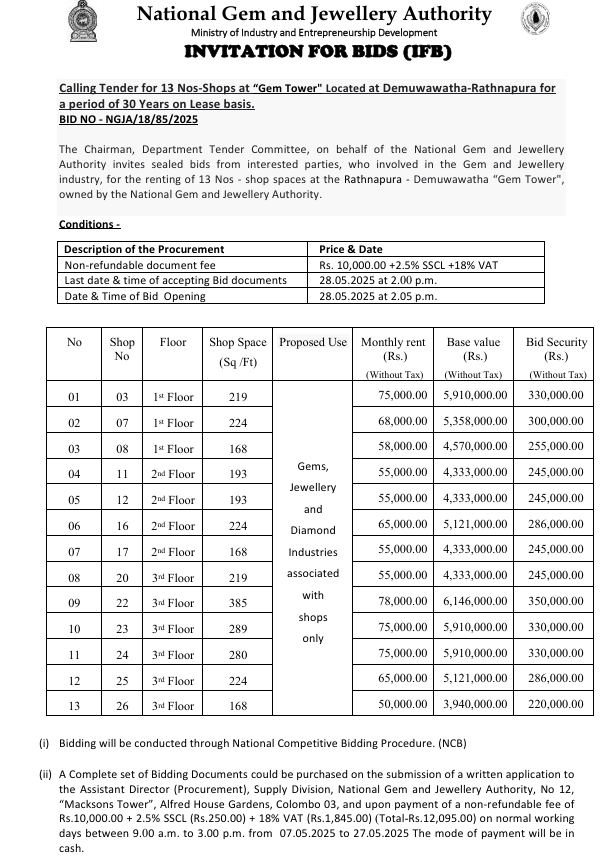 National Gem and Jewellery Authority
Ministry of Industry and Entrepreneurship Development
INVITATION FOR BIDS (IFB)

Calling Tender for 13 Nos-Shops at "Gem Tower" Located at Demuwawatha-Rathnapura for a period of 30 Years on Lease basis.
BID NO - NGJA/18/85/2025

The Chairman, Department Tender Committee, on behalf of the National Gem and Jewellery Authority invites sealed bids from interested parties, who involved in the Gem and Jewellery industry, for the renting of 13 Nos - shop spaces at the Rathnapura - Demuwawatha "Gem Tower", owned by the National Gem and Jewellery Authority.

Conditions -

| Description of the Procurement | Price & Date |
|---|---|
| Non-refundable document fee | Rs. 10,000.00 +2.5% SSCL +18% VAT |
| Last date & time of accepting Bid documents | 28.05.2025 at 2.00 p.m. |
| Date & Time of Bid Opening | 28.05.2025 at 2.05 p.m. |

| No | Shop No | Floor | Shop Space (Sq /Ft) | Proposed Use | Monthly rent (Rs.) (Without Tax) | Base value (Rs.) (Without Tax) | Bid Security (Rs.) (Without Tax) |
|---|---|---|---|---|---|---|---|
| 01 | 03 | 1st Floor | 219 | Gems, Jewellery and Diamond Industries associated with shops only | 75,000.00 | 5,910,000.00 | 330,000.00 |
| 02 | 07 | 1st Floor | 224 | | 68,000.00 | 5,358,000.00 | 300,000.00 |
| 03 | 08 | 1st Floor | 168 | | 58,000.00 | 4,570,000.00 | 255,000.00 |
| 04 | 11 | 2nd Floor | 193 | | 55,000.00 | 4,333,000.00 | 245,000.00 |
| 05 | 12 | 2nd Floor | 193 | | 55,000.00 | 4,333,000.00 | 245,000.00 |
| 06 | 16 | 2nd Floor | 224 | | 65,000.00 | 5,121,000.00 | 286,000.00 |
| 07 | 17 | 2nd Floor | 168 | | 55,000.00 | 4,333,000.00 | 245,000.00 |
| 08 | 20 | 3rd Floor | 219 | | 55,000.00 | 4,333,000.00 | 245,000.00 |
| 09 | 22 | 3rd Floor | 385 | | 78,000.00 | 6,146,000.00 | 350,000.00 |
| 10 | 23 | 3rd Floor | 289 | | 75,000.00 | 5,910,000.00 | 330,000.00 |
| 11 | 24 | 3rd Floor | 280 | | 75,000.00 | 5,910,000.00 | 330,000.00 |
| 12 | 25 | 3rd Floor | 224 | | 65,000.00 | 5,121,000.00 | 286,000.00 |
| 13 | 26 | 3rd Floor | 168 | | 50,000.00 | 3,940,000.00 | 220,000.00 |

(i) Bidding will be conducted through National Competitive Bidding Procedure. (NCB)

(ii) A Complete set of Bidding Documents could be purchased on the submission of a written application to the Assistant Director (Procurement), Supply Division, National Gem and Jewellery Authority, No 12, "Macksons Tower", Alfred House Gardens, Colombo 03, and upon payment of a non-refundable fee of Rs.10,000.00 + 2.5% SSCL (Rs.250.00) + 18% VAT (Rs.1,845.00) (Total-Rs.12,095.00) on normal working days between 9.00 a.m. to 3.00 p.m. from 07.05.2025 to 27.05.2025 The mode of payment will be in cash.